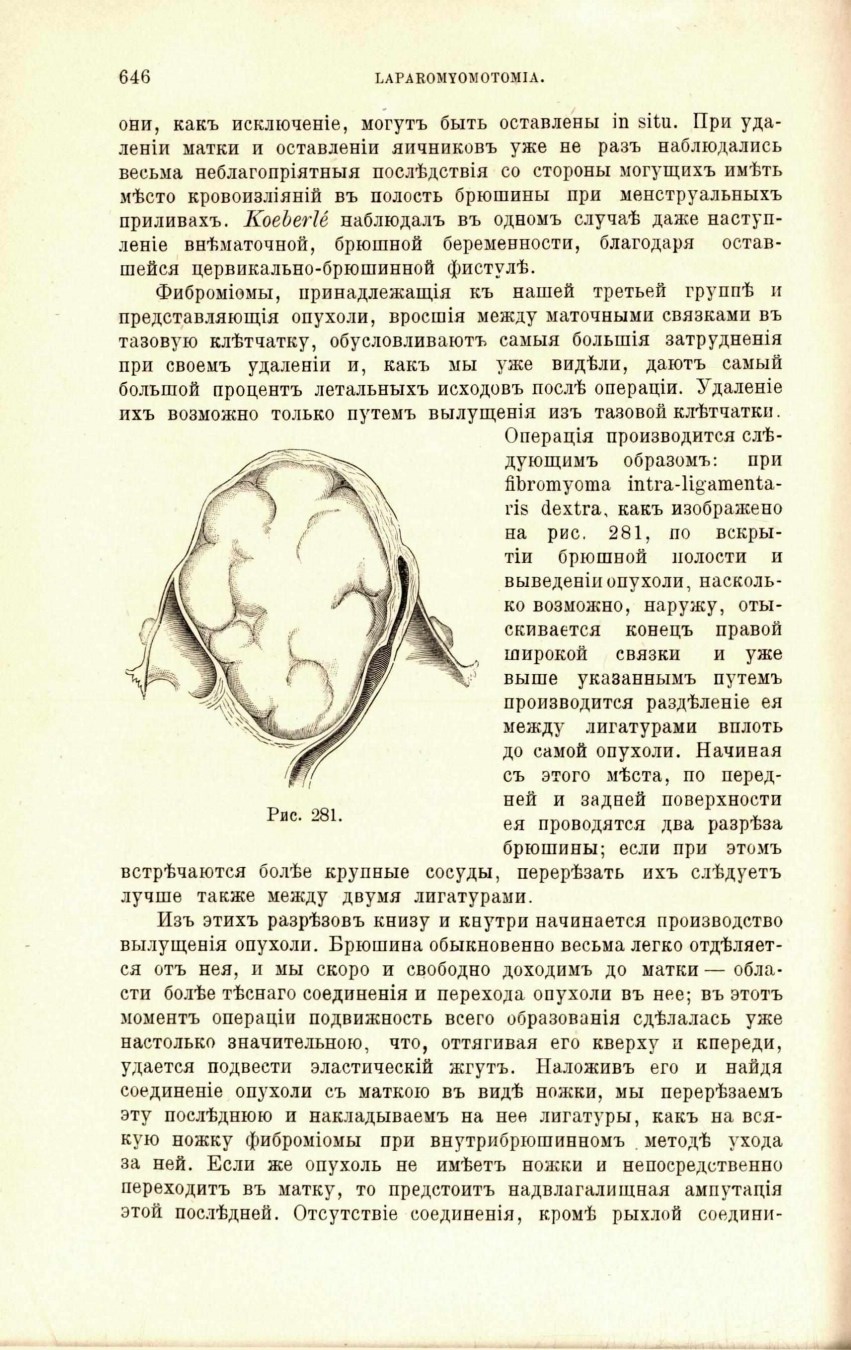 646 LAPAROMYOMOTOMIA.

они, какъ исключеніе, могутъ быть оставлены in situ. При удаленіи матки и оставленіи яичниковъ уже не разъ наблюдались весьма неблагопріятныя послѣдствія со стороны могущихъ имѣть мѣсто кровоизліяній въ полость брюшины при менструальныхъ приливахъ. Koeberlé наблюдалъ въ одномъ случаѣ даже наступленіе внѣматочной, брюшной беременности, благодаря оставшейся цервикально-брюшинной фистулѣ.

Фиброміомы, принадлежащія къ нашей третьей группѣ и представляющія опухоли, вросшія между маточными связками въ тазовую клѣтчатку, обусловливаютъ самыя большія затрудненія при своемъ удаленіи и, какъ мы уже видѣли, даютъ самый большой процентъ летальныхъ исходовъ послѣ операціи. Удаленіе ихъ возможно только путемъ вылущенія изъ тазовой клѣтчатки.

Операція производится слѣдующимъ образомъ: при fibromyoma intra-ligamentaris dextra, какъ изображено на рис. 281, по вскрытіи брюшной полости и выведеніи опухоли, насколько возможно, наружу, отыскивается конецъ правой широкой связки и уже выше указаннымъ путемъ производится раздѣленіе ея между лигатурами вплоть до самой опухоли. Начиная съ этого мѣста, по передней и задней поверхности ея проводятся два разрѣза брюшины; если при этомъ встрѣчаются болѣе крупные сосуды, перерѣзать ихъ слѣдуетъ лучше также между двумя лигатурами.

Рис. 281.

Изъ этихъ разрѣзовъ книзу и кнутри начинается производство вылущенія опухоли. Брюшина обыкновенно весьма легко отдѣляется отъ нея, и мы скоро и свободно доходимъ до матки — области болѣе тѣснаго соединенія и перехода опухоли въ нее; въ этотъ моментъ операціи подвижность всего образованія сдѣлалась уже настолько значительною, что, оттягивая его кверху и кпереди, удается подвести эластическій жгутъ. Наложивъ его и найдя соединеніе опухоли съ маткою въ видѣ ножки, мы перерѣзаемъ эту послѣднюю и накладываемъ на нее лигатуры, какъ на всякую ножку фиброміомы при внутрибрюшинномъ методѣ ухода за ней. Если же опухоль не имѣетъ ножки и непосредственно переходитъ въ матку, то предстоитъ надвлагалищная ампутація этой послѣдней. Отсутствіе соединенія, кромѣ рыхлой соедини-